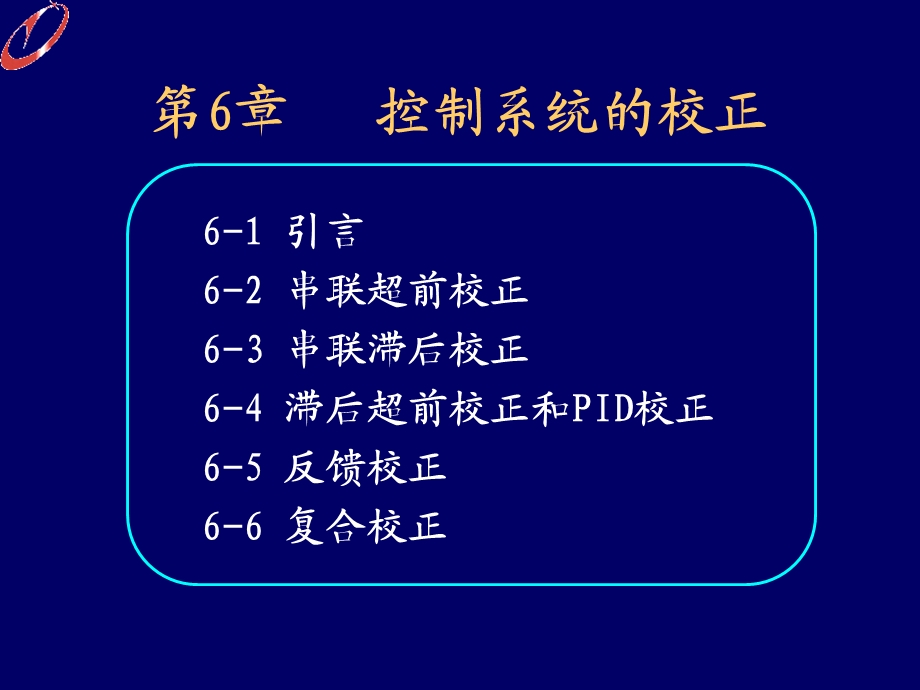 第6章　控制系统的校正

6-1 引言
6-2 串联超前校正
6-3 串联滞后校正
6-4 滞后超前校正和PID校正
6-5 反馈校正
6-6 复合校正